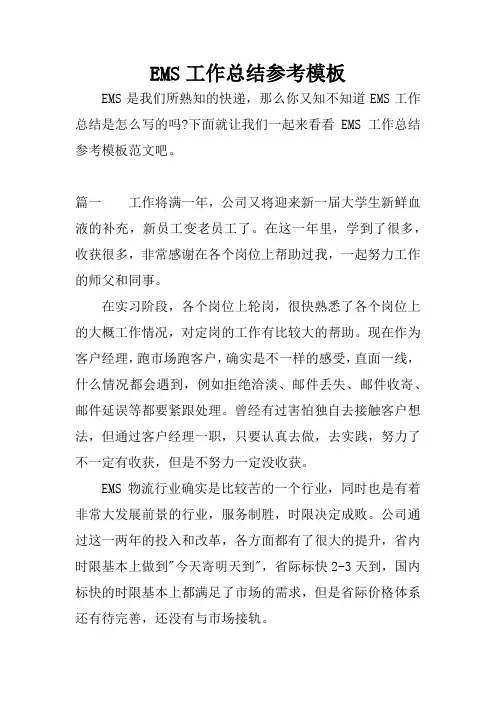 EMS 工作总结参考模板

EMS 是我们所熟知的快递，那么你又知不知道 EMS 工作总结是怎么写的吗?下面就让我们一起来看看 EMS 工作总结参考模板范文吧。

篇一　　工作将满一年，公司又将迎来新一届大学生新鲜血液的补充，新员工变老员工了。在这一年里，学到了很多，收获很多，非常感谢在各个岗位上帮助过我，一起努力工作的师父和同事。

在实习阶段，各个岗位上轮岗，很快熟悉了各个岗位上的大概工作情况，对定岗的工作有比较大的帮助。现在作为客户经理，跑市场跑客户，确实是不一样的感受，直面一线，什么情况都会遇到，例如拒绝洽淡、邮件丢失、邮件收寄、邮件延误等都要紧跟处理。曾经有过害怕独自去接触客户想法，但通过客户经理一职，只要认真去做，去实践，努力了不一定有收获，但是不努力一定没收获。

EMS 物流行业确实是比较苦的一个行业，同时也是有着非常大发展前景的行业，服务制胜，时限决定成败。公司通过这一两年的投入和改革，各方面都有了很大的提升，省内时限基本上做到"今天寄明天到"，省际标快 2-3 天到，国内标快的时限基本上都满足了市场的需求，但是省际价格体系还有待完善，还没有与市场接轨。